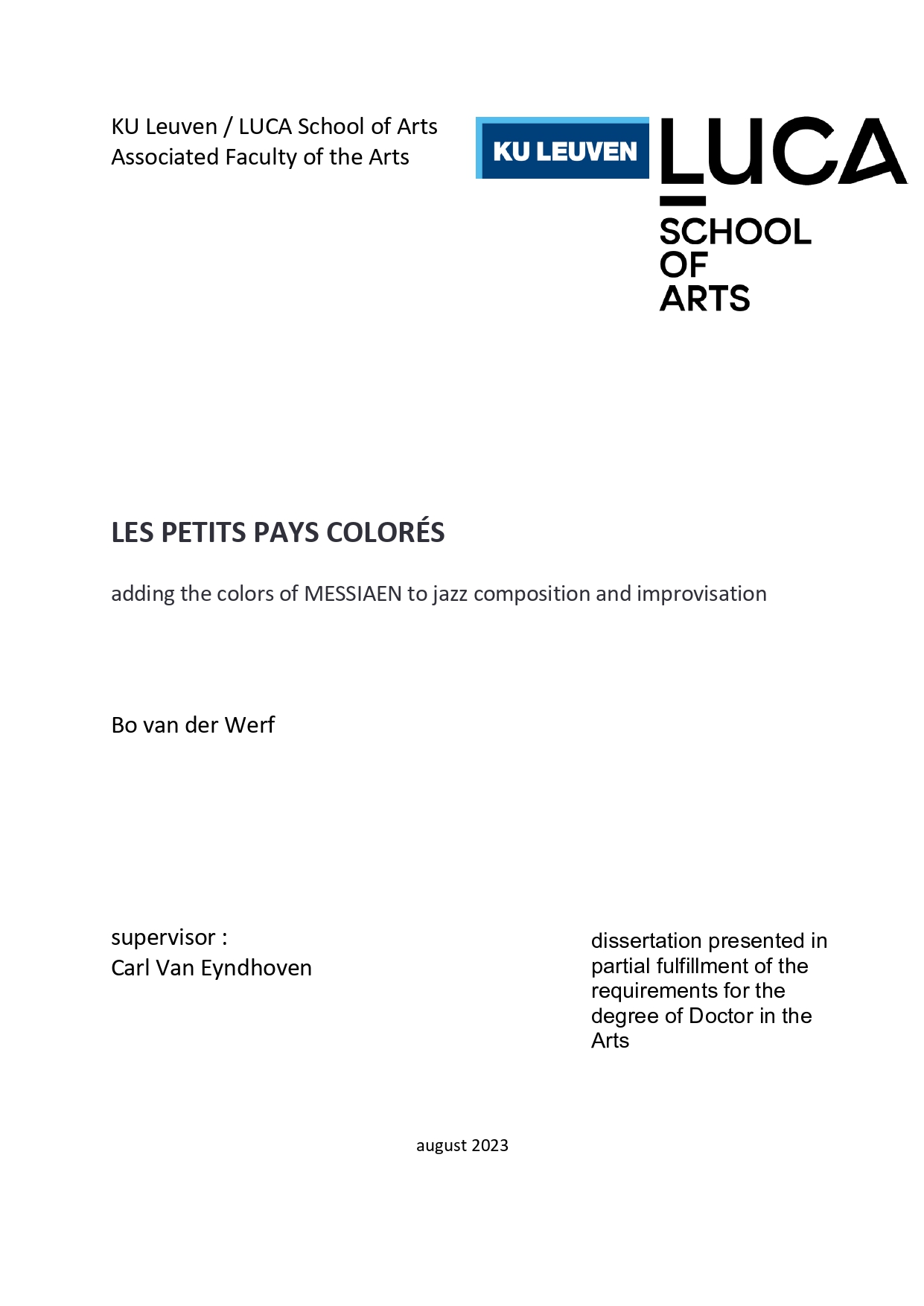 KU Leuven / LUCA School of Arts
Associated Faculty of the Arts

KU LEUVEN

LUCA
SCHOOL
OF
ARTS

LES PETITS PAYS COLORÉS

adding the colors of MESSIAEN to jazz composition and improvisation

Bo van der Werf

supervisor :
Carl Van Eyndhoven

dissertation presented in partial fulfillment of the requirements for the degree of Doctor in the Arts

august 2023